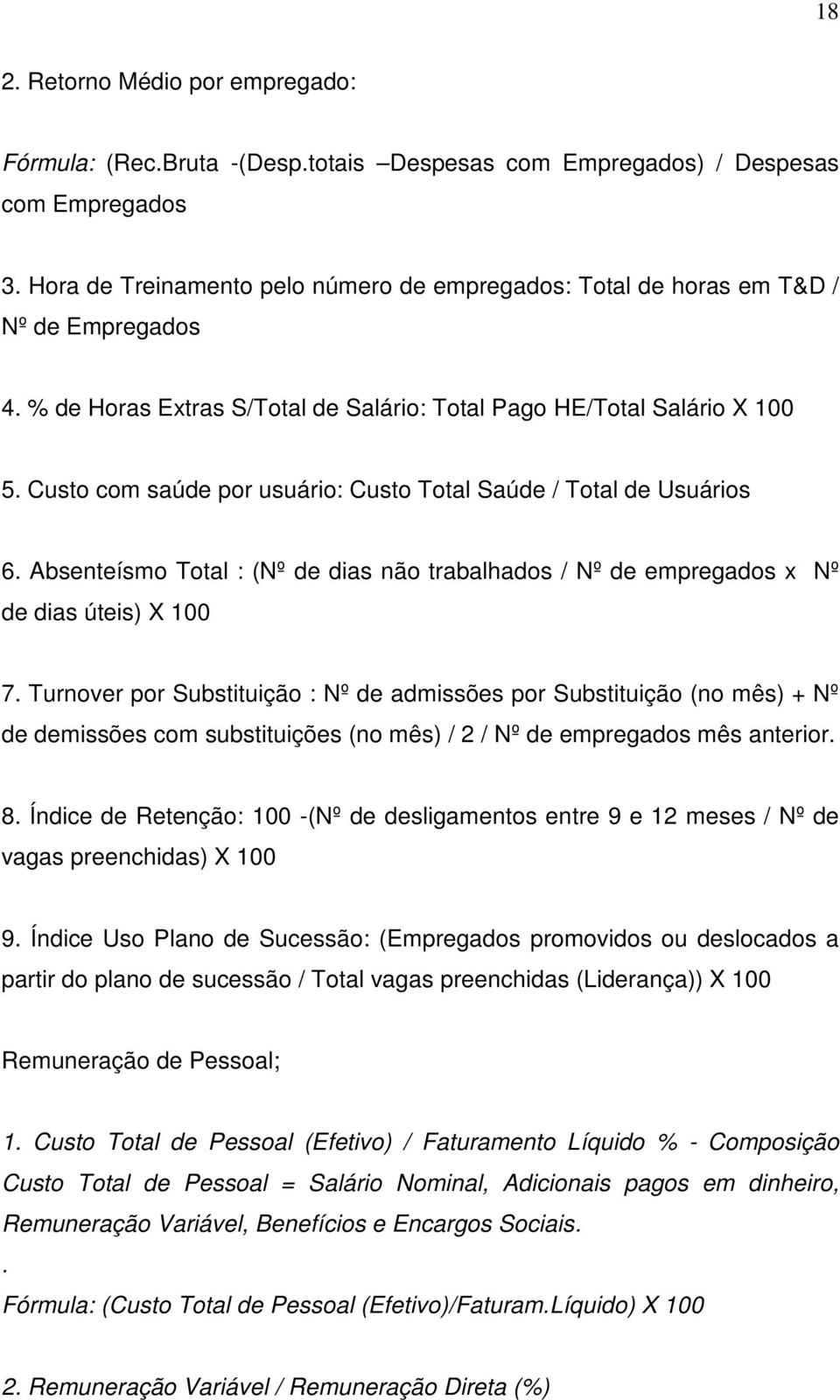 18

2. Retorno Médio por empregado:

Fórmula: (Rec.Bruta -(Desp.totais –Despesas com Empregados) / Despesas com Empregados

3. Hora de Treinamento pelo número de empregados: Total de horas em T&D / Nº de Empregados

4. % de Horas Extras S/Total de Salário: Total Pago HE/Total Salário X 100

5. Custo com saúde por usuário: Custo Total Saúde / Total de Usuários

6. Absenteísmo Total : (Nº de dias não trabalhados / Nº de empregados x Nº de dias úteis) X 100

7. Turnover por Substituição : Nº de admissões por Substituição (no mês) + Nº de demissões com substituições (no mês) / 2 / Nº de empregados mês anterior.

8. Índice de Retenção: 100 -(Nº de desligamentos entre 9 e 12 meses / Nº de vagas preenchidas) X 100

9. Índice Uso Plano de Sucessão: (Empregados promovidos ou deslocados a partir do plano de sucessão / Total vagas preenchidas (Liderança)) X 100

Remuneração de Pessoal;

1. Custo Total de Pessoal (Efetivo) / Faturamento Líquido % - Composição Custo Total de Pessoal = Salário Nominal, Adicionais pagos em dinheiro, Remuneração Variável, Benefícios e Encargos Sociais.
.
Fórmula: (Custo Total de Pessoal (Efetivo)/Faturam.Líquido) X 100

2. Remuneração Variável / Remuneração Direta (%)